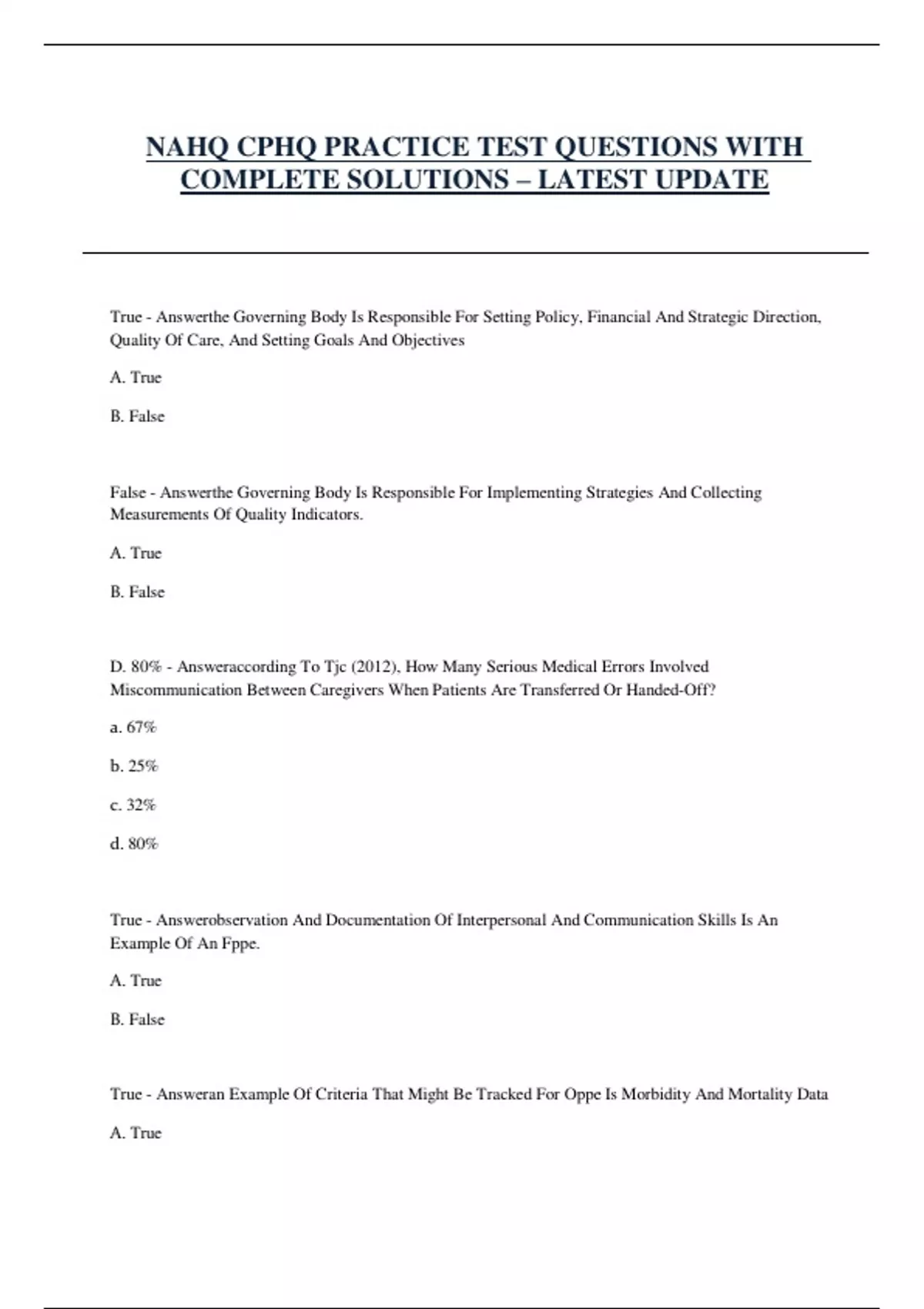 NAHQ CPHQ PRACTICE TEST QUESTIONS WITH COMPLETE SOLUTIONS – LATEST UPDATE

True - Answerthe Governing Body Is Responsible For Setting Policy, Financial And Strategic Direction, Quality Of Care, And Setting Goals And Objectives

A. True

B. False

False - Answerthe Governing Body Is Responsible For Implementing Strategies And Collecting Measurements Of Quality Indicators.

A. True

B. False

D. 80% - Answeraccording To Tjc (2012), How Many Serious Medical Errors Involved Miscommunication Between Caregivers When Patients Are Transferred Or Handed-Off?

a. 67%

b. 25%

c. 32%

d. 80%

True - Answerobservation And Documentation Of Interpersonal And Communication Skills Is An Example Of An Fppe.

A. True

B. False

True - Answeran Example Of Criteria That Might Be Tracked For Oppe Is Morbidity And Mortality Data

A. True